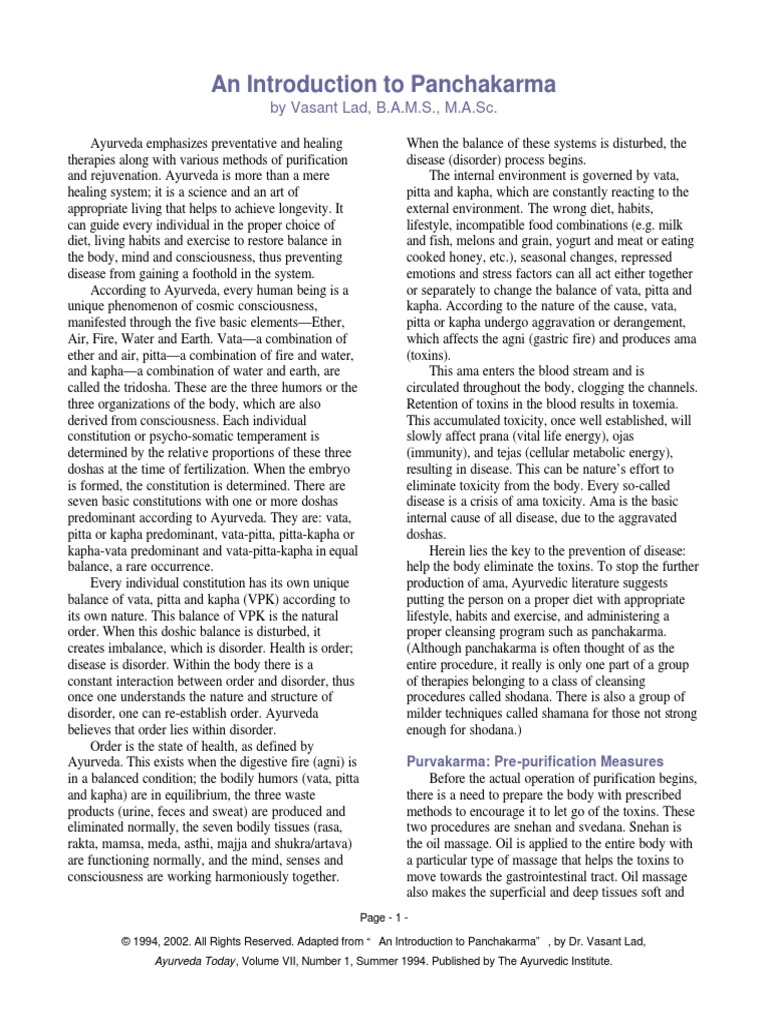 An Introduction to Panchakarma

by Vasant Lad, B.A.M.S., M.A.Sc.

Ayurveda emphasizes preventative and healing therapies along with various methods of purification and rejuvenation. Ayurveda is more than a mere healing system; it is a science and an art of appropriate living that helps to achieve longevity. It can guide every individual in the proper choice of diet, living habits and exercise to restore balance in the body, mind and consciousness, thus preventing disease from gaining a foothold in the system.

According to Ayurveda, every human being is a unique phenomenon of cosmic consciousness, manifested through the five basic elements—Ether, Air, Fire, Water and Earth. Vata—a combination of ether and air, pitta—a combination of fire and water, and kapha—a combination of water and earth, are called the tridosha. These are the three humors or the three organizations of the body, which are also derived from consciousness. Each individual constitution or psycho-somatic temperament is determined by the relative proportions of these three doshas at the time of fertilization. When the embryo is formed, the constitution is determined. There are seven basic constitutions with one or more doshas predominant according to Ayurveda. They are: vata, pitta or kapha predominant, vata-pitta, pitta-kapha or kapha-vata predominant and vata-pitta-kapha in equal balance, a rare occurrence.

Every individual constitution has its own unique balance of vata, pitta and kapha (VPK) according to its own nature. This balance of VPK is the natural order. When this doshic balance is disturbed, it creates imbalance, which is disorder. Health is order; disease is disorder. Within the body there is a constant interaction between order and disorder, thus once one understands the nature and structure of disorder, one can re-establish order. Ayurveda believes that order lies within disorder.

Order is the state of health, as defined by Ayurveda. This exists when the digestive fire (agni) is in a balanced condition; the bodily humors (vata, pitta and kapha) are in equilibrium, the three waste products (urine, feces and sweat) are produced and eliminated normally, the seven bodily tissues (rasa, rakta, mamsa, meda, asthi, majja and shukra/artava) are functioning normally, and the mind, senses and consciousness are working harmoniously together.

When the balance of these systems is disturbed, the disease (disorder) process begins.

The internal environment is governed by vata, pitta and kapha, which are constantly reacting to the external environment. The wrong diet, habits, lifestyle, incompatible food combinations (e.g. milk and fish, melons and grain, yogurt and meat or eating cooked honey, etc.), seasonal changes, repressed emotions and stress factors can all act either together or separately to change the balance of vata, pitta and kapha. According to the nature of the cause, vata, pitta or kapha undergo aggravation or derangement, which affects the agni (gastric fire) and produces ama (toxins).

This ama enters the blood stream and is circulated throughout the body, clogging the channels. Retention of toxins in the blood results in toxemia. This accumulated toxicity, once well established, will slowly affect prana (vital life energy), ojas (immunity), and tejas (cellular metabolic energy), resulting in disease. This can be nature's effort to eliminate toxicity from the body. Every so-called disease is a crisis of ama toxicity. Ama is the basic internal cause of all disease, due to the aggravated doshas.

Herein lies the key to the prevention of disease: help the body eliminate the toxins. To stop the further production of ama, Ayurvedic literature suggests putting the person on a proper diet with appropriate lifestyle, habits and exercise, and administering a proper cleansing program such as panchakarma. (Although panchakarma is often thought of as the entire procedure, it really is only one part of a group of therapies belonging to a class of cleansing procedures called shodana. There is also a group of milder techniques called shamana for those not strong enough for shodana.)

Purvakarma: Pre-purification Measures

Before the actual operation of purification begins, there is a need to prepare the body with prescribed methods to encourage it to let go of the toxins. These two procedures are snehan and svedana. Snehan is the oil massage. Oil is applied to the entire body with a particular type of massage that helps the toxins to move towards the gastrointestinal tract. Oil massage also makes the superficial and deep tissues soft and

Page - 1 -

© 1994, 2002. All Rights Reserved. Adapted from " An Introduction to Panchakarma" , by Dr. Vasant Lad, Ayurveda Today, Volume VII, Number 1, Summer 1994. Published by The Ayurvedic Institute.